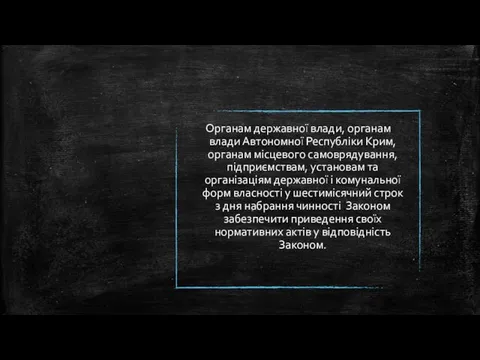 Органам державної влади, органам влади Автономної Республіки Крим, органам місцевого самоврядування, підприємствам, установам та організаціям державної і комунальної форм власності у шестимісячний строк з дня набрання чинності  Законом забезпечити приведення своїх нормативних актів у відповідність Законом.